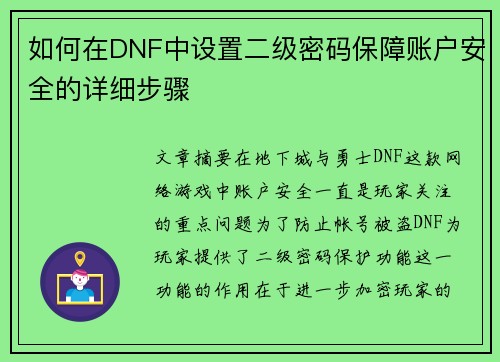 如何在DNF中设置二级密码保障账户安全的详细步骤

文章摘要在地下城与勇士DNF这款网络游戏中账户安全一直是玩家关注的重点问题为了防止帐号被盗DNF为玩家提供了二级密码保护功能这一功能的作用在于进一步加密玩家的